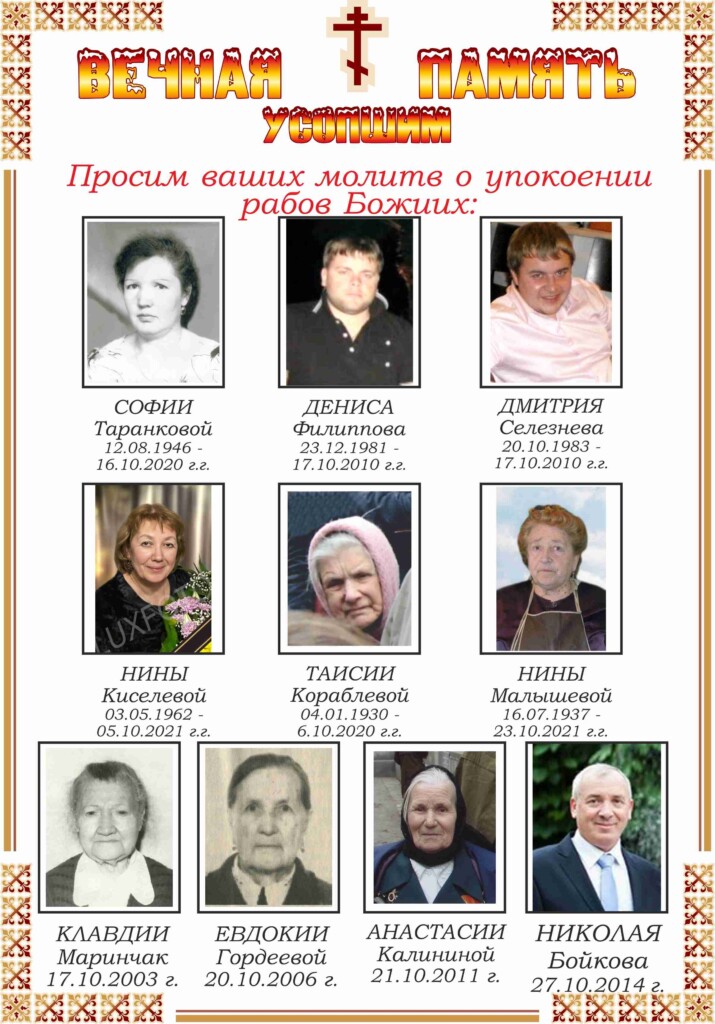 ВЕЧНАЯ ПАМЯТЬ
УСОПШИМ

Просим ваших молитв о упокоении рабов Божиих:

СОФИИ
Таранковой
12.08.1946 -
16.10.2020 г.г.

ДЕНИСА
Филиппова
23.12.1981 -
17.10.2010 г.г.

ДМИТРИЯ
Селезнева
20.10.1983 -
17.10.2010 г.г.

НИНЫ
Киселевой
03.05.1962 -
05.10.2021 г.г.

ТАИСИИ
Кораблевой
04.01.1930 -
6.10.2020 г.г.

НИНЫ
Малышевой
16.07.1937 -
23.10.2021 г.г.

КЛАВДИИ
Маринчак
17.10.2003 г.

ЕВДОКИИ
Гордеевой
20.10.2006 г.

АНАСТАСИИ
Калининой
21.10.2011 г.

НИКОЛАЯ
Бойкова
27.10.2014 г.